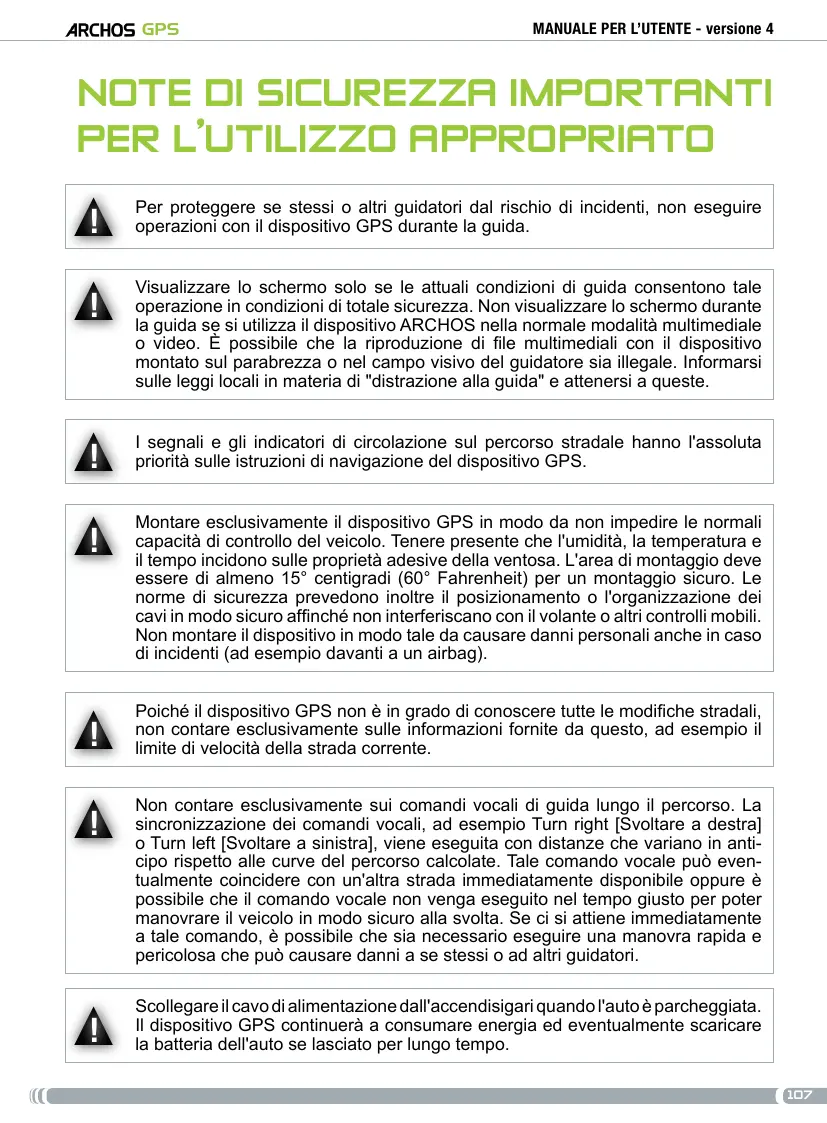 ARCHOS GPS

MANUALE PER L'UTENTE - versione 4

NOTE DI SICUREZZA IMPORTANTI PER L'UTILIZZO APPROPRIATO

Per proteggere se stessi o altri guidatori dal rischio di incidenti, non eseguire operazioni con il dispositivo GPS durante la guida.

Visualizzare lo schermo solo se le attuali condizioni di guida consentono tale operazione in condizioni di totale sicurezza. Non visualizzare lo schermo durante la guida se si utilizza il dispositivo ARCHOS nella normale modalità multimediale o video. È possibile che la riproduzione di file multimediali con il dispositivo montato sul parabrezza o nel campo visivo del guidatore sia illegale. Informarsi sulle leggi locali in materia di "distrazione alla guida" e attenersi a queste.

I segnali e gli indicatori di circolazione sul percorso stradale hanno l'assoluta priorità sulle istruzioni di navigazione del dispositivo GPS.

Montare esclusivamente il dispositivo GPS in modo da non impedire le normali capacità di controllo del veicolo. Tenere presente che l'umidità, la temperatura e il tempo incidono sulle proprietà adesive della ventosa. L'area di montaggio deve essere di almeno 15° centigradi (60° Fahrenheit) per un montaggio sicuro. Le norme di sicurezza prevedono inoltre il posizionamento o l'organizzazione dei cavi in modo sicuro affinché non interferiscano con il volante o altri controlli mobili. Non montare il dispositivo in modo tale da causare danni personali anche in caso di incidenti (ad esempio davanti a un airbag).

Poiché il dispositivo GPS non è in grado di conoscere tutte le modifiche stradali, non contare esclusivamente sulle informazioni fornite da questo, ad esempio il limite di velocità della strada corrente.

Non contare esclusivamente sui comandi vocali di guida lungo il percorso. La sincronizzazione dei comandi vocali, ad esempio Turn right [Svoltare a destra] o Turn left [Svoltare a sinistra], viene eseguita con distanze che variano in anticipo rispetto alle curve del percorso calcolate. Tale comando vocale può eventualmente coincidere con un'altra strada immediatamente disponibile oppure è possibile che il comando vocale non venga eseguito nel tempo giusto per poter manovrare il veicolo in modo sicuro alla svolta. Se ci si attiene immediatamente a tale comando, è possibile che sia necessario eseguire una manovra rapida e pericolosa che può causare danni a se stessi o ad altri guidatori.

Scollegare il cavo di alimentazione dall'accendisigari quando l'auto è parcheggiata. Il dispositivo GPS continuerà a consumare energia ed eventualmente scaricare la batteria dell'auto se lasciato per lungo tempo.

107